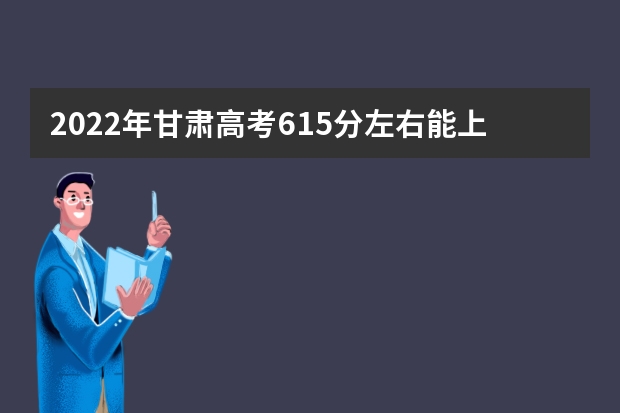 2022年甘肃高考615分左右能上